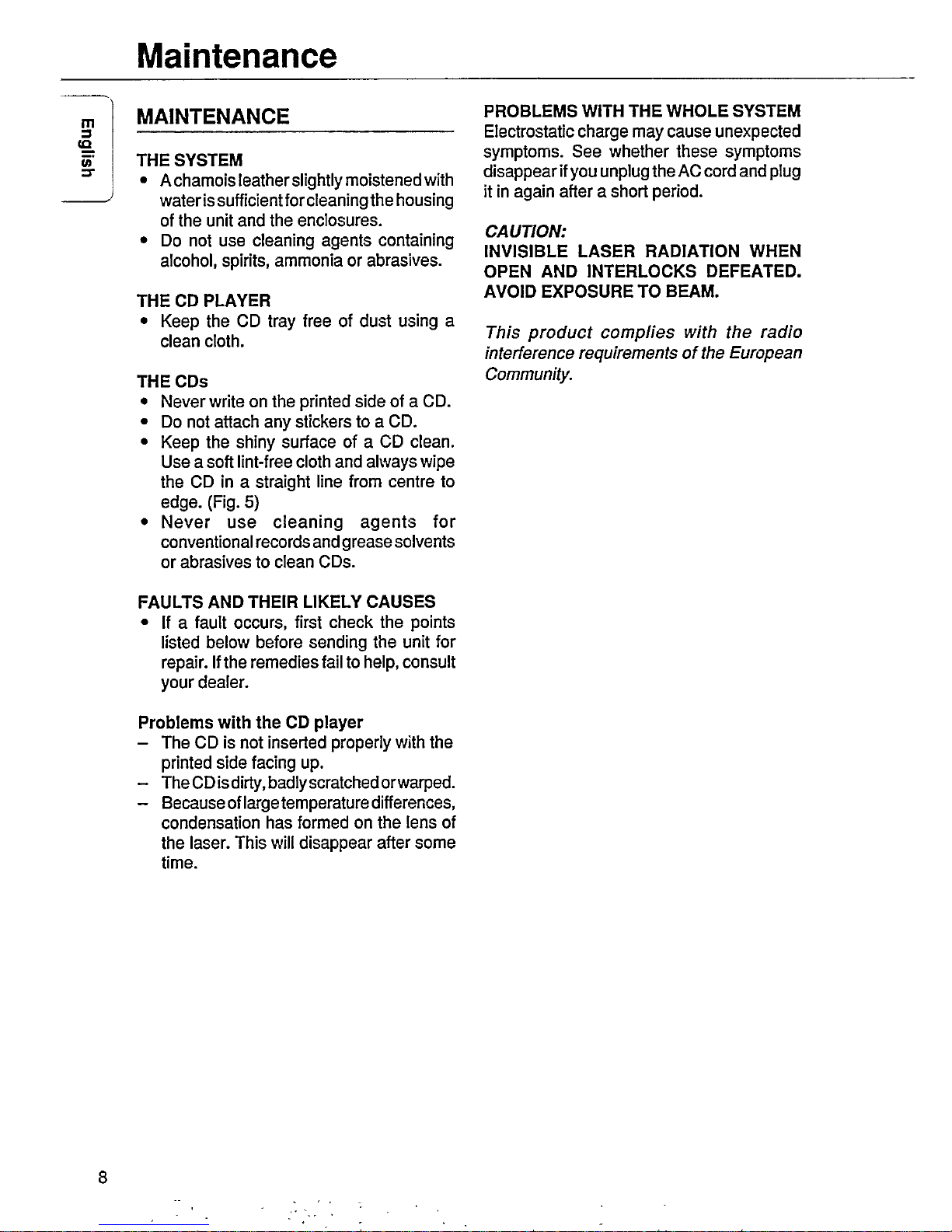 Maintenance

English

MAINTENANCE

THE SYSTEM
• A chamois leather slightly moistened with water is sufficient for cleaning the housing of the unit and the enclosures.
• Do not use cleaning agents containing alcohol, spirits, ammonia or abrasives.

THE CD PLAYER
• Keep the CD tray free of dust using a clean cloth.

THE CDs
• Never write on the printed side of a CD.
• Do not attach any stickers to a CD.
• Keep the shiny surface of a CD clean. Use a soft lint-free cloth and always wipe the CD in a straight line from centre to edge. (Fig. 5)
• Never use cleaning agents for conventional records and grease solvents or abrasives to clean CDs.

FAULTS AND THEIR LIKELY CAUSES
• If a fault occurs, first check the points listed below before sending the unit for repair. If the remedies fail to help, consult your dealer.

Problems with the CD player
– The CD is not inserted properly with the printed side facing up.
– The CD is dirty, badly scratched or warped.
– Because of large temperature differences, condensation has formed on the lens of the laser. This will disappear after some time.

PROBLEMS WITH THE WHOLE SYSTEM
Electrostatic charge may cause unexpected symptoms. See whether these symptoms disappear if you unplug the AC cord and plug it in again after a short period.

CAUTION:
INVISIBLE LASER RADIATION WHEN OPEN AND INTERLOCKS DEFEATED. AVOID EXPOSURE TO BEAM.

This product complies with the radio interference requirements of the European Community.

8